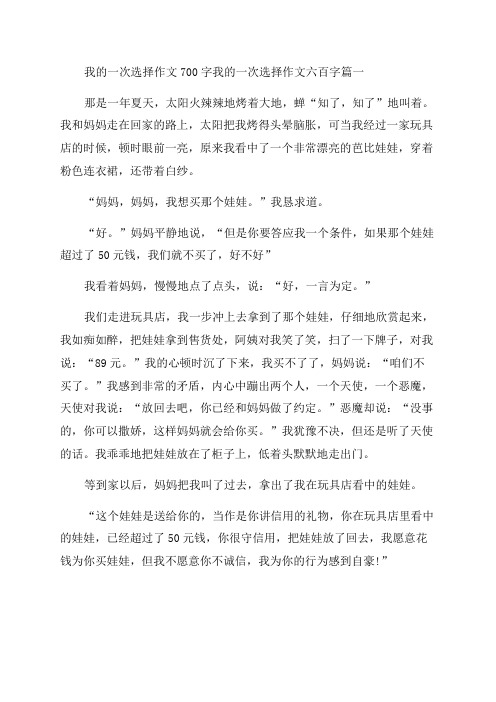 我的一次选择作文700字我的一次选择作文六百字篇一

那是一年夏天，太阳火辣辣地烤着大地，蝉“知了，知了”地叫着。我和妈妈走在回家的路上，太阳把我烤得头晕脑胀，可当我经过一家玩具店的时候，顿时眼前一亮，原来我看中了一个非常漂亮的芭比娃娃，穿着粉色连衣裙，还带着白纱。

“妈妈，妈妈，我想买那个娃娃。”我恳求道。

“好。”妈妈平静地说，“但是你要答应我一个条件，如果那个娃娃超过了50元钱，我们就不买了，好不好”

我看着妈妈，慢慢地点了点头，说：“好，一言为定。”

我们走进玩具店，我一步冲上去拿到了那个娃娃，仔细地欣赏起来，我如痴如醉，把娃娃拿到售货处，阿姨对我笑了笑，扫了一下牌子，对我说：“89元。”我的心顿时沉了下来，我买不了了，妈妈说：“咱们不买了。”我感到非常的矛盾，内心中蹦出两个人，一个天使，一个恶魔，天使对我说：“放回去吧，你已经和妈妈做了约定。”恶魔却说：“没事的，你可以撒娇，这样妈妈就会给你买。”我犹豫不决，但还是听了天使的话。我乖乖地把娃娃放在了柜子上，低着头默默地走出门。

等到家以后，妈妈把我叫了过去，拿出了我在玩具店看中的娃娃。

“这个娃娃是送给你的，当作是你讲信用的礼物，你在玩具店里看中的娃娃，已经超过了50元钱，你很守信用，把娃娃放了回去，我愿意花钱为你买娃娃，但我不愿意你不诚信，我为你的行为感到自豪!”